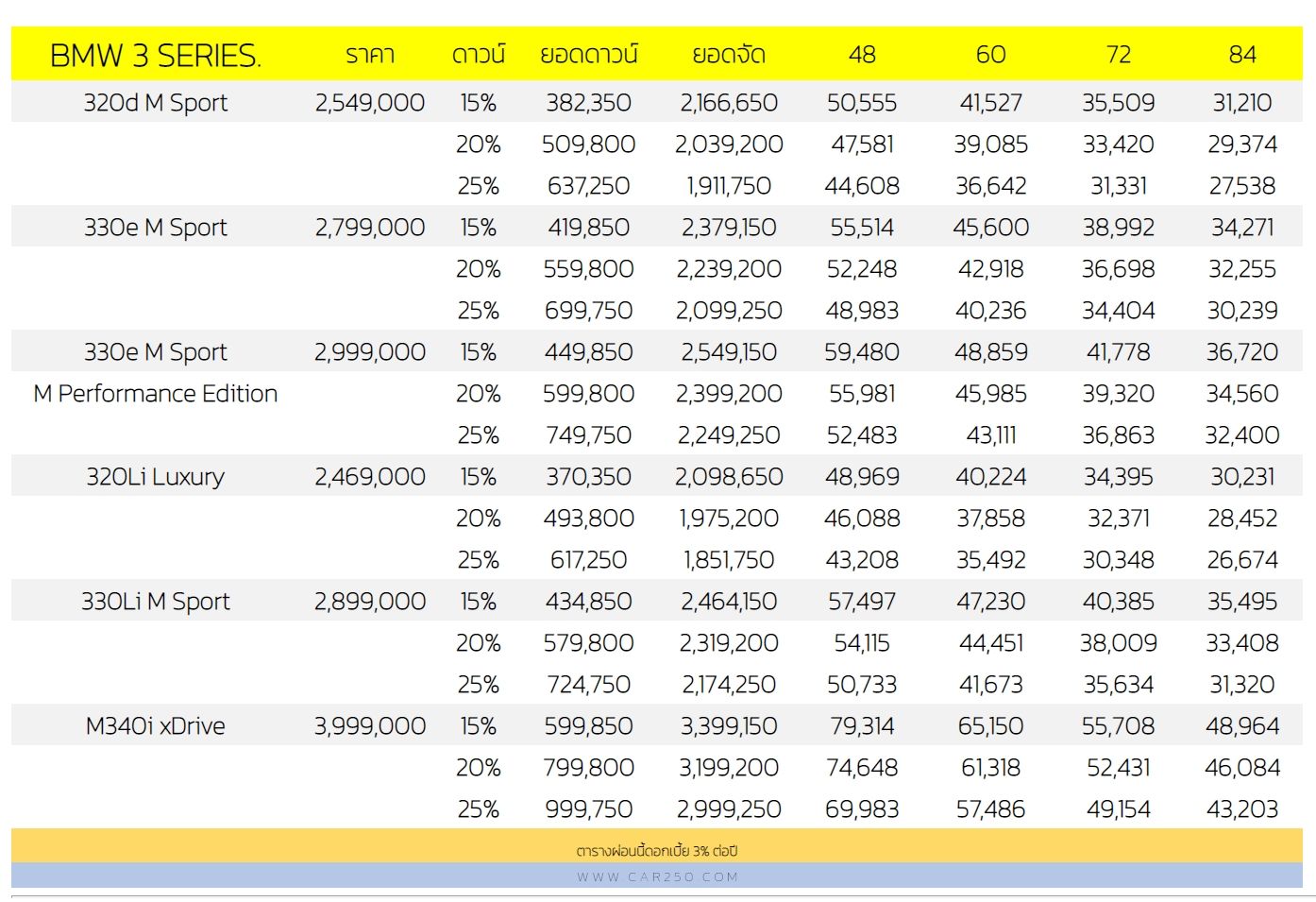 | BMW 3 SERIES. | ราคา | ดาวน์ | ยอดดาวน์ | ยอดจัด | 48 | 60 | 72 | 84 |
|---|---|---|---|---|---|---|---|---|
| 320d M Sport | 2,549,000 | 15% | 382,350 | 2,166,650 | 50,555 | 41,527 | 35,509 | 31,210 |
| | | 20% | 509,800 | 2,039,200 | 47,581 | 39,085 | 33,420 | 29,374 |
| | | 25% | 637,250 | 1,911,750 | 44,608 | 36,642 | 31,331 | 27,538 |
| 330e M Sport | 2,799,000 | 15% | 419,850 | 2,379,150 | 55,514 | 45,600 | 38,992 | 34,271 |
| | | 20% | 559,800 | 2,239,200 | 52,248 | 42,918 | 36,698 | 32,255 |
| | | 25% | 699,750 | 2,099,250 | 48,983 | 40,236 | 34,404 | 30,239 |
| 330e M Sport | 2,999,000 | 15% | 449,850 | 2,549,150 | 59,480 | 48,859 | 41,778 | 36,720 |
| M Performance Edition | | 20% | 599,800 | 2,399,200 | 55,981 | 45,985 | 39,320 | 34,560 |
| | | 25% | 749,750 | 2,249,250 | 52,483 | 43,111 | 36,863 | 32,400 |
| 320Li Luxury | 2,469,000 | 15% | 370,350 | 2,098,650 | 48,969 | 40,224 | 34,395 | 30,231 |
| | | 20% | 493,800 | 1,975,200 | 46,088 | 37,858 | 32,371 | 28,452 |
| | | 25% | 617,250 | 1,851,750 | 43,208 | 35,492 | 30,348 | 26,674 |
| 330Li M Sport | 2,899,000 | 15% | 434,850 | 2,464,150 | 57,497 | 47,230 | 40,385 | 35,495 |
| | | 20% | 579,800 | 2,319,200 | 54,115 | 44,451 | 38,009 | 33,408 |
| | | 25% | 724,750 | 2,174,250 | 50,733 | 41,673 | 35,634 | 31,320 |
| M340i xDrive | 3,999,000 | 15% | 599,850 | 3,399,150 | 79,314 | 65,150 | 55,708 | 48,964 |
| | | 20% | 799,800 | 3,199,200 | 74,648 | 61,318 | 52,431 | 46,084 |
| | | 25% | 999,750 | 2,999,250 | 69,983 | 57,486 | 49,154 | 43,203 |

ตารางผ่อนนี้ดอกเบี้ย 3% ต่อปี

WWW.CAR250.COM